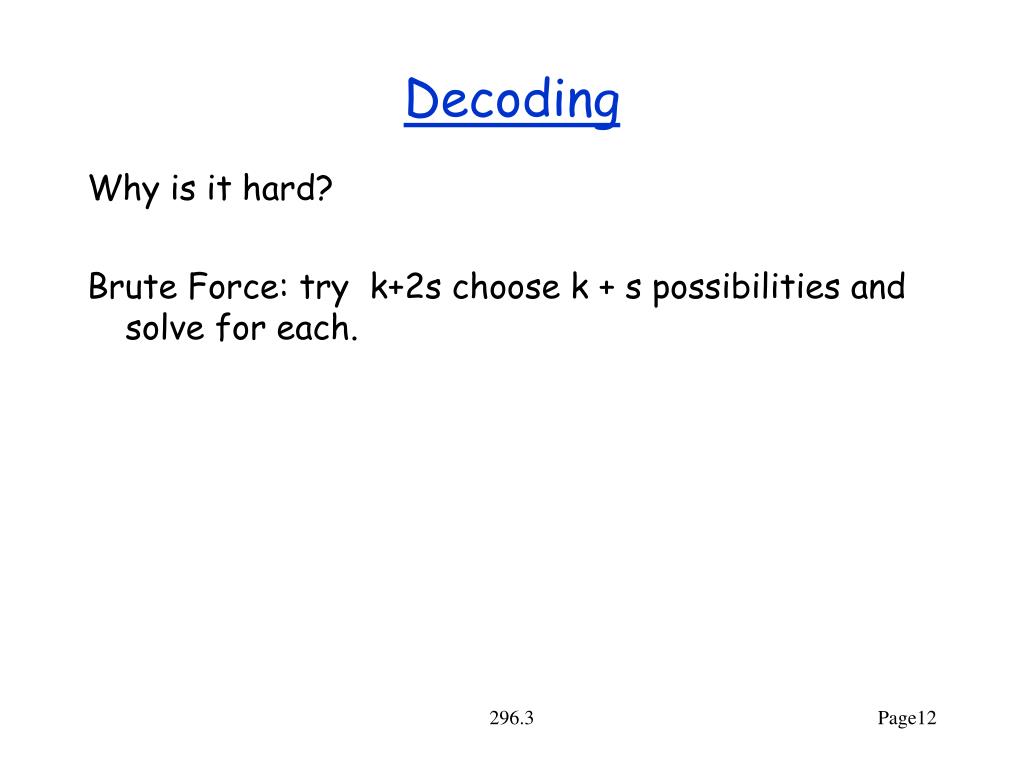 Decoding

Why is it hard?

Brute Force: try k+2s choose k + s possibilities and solve for each.

296.3

Page12